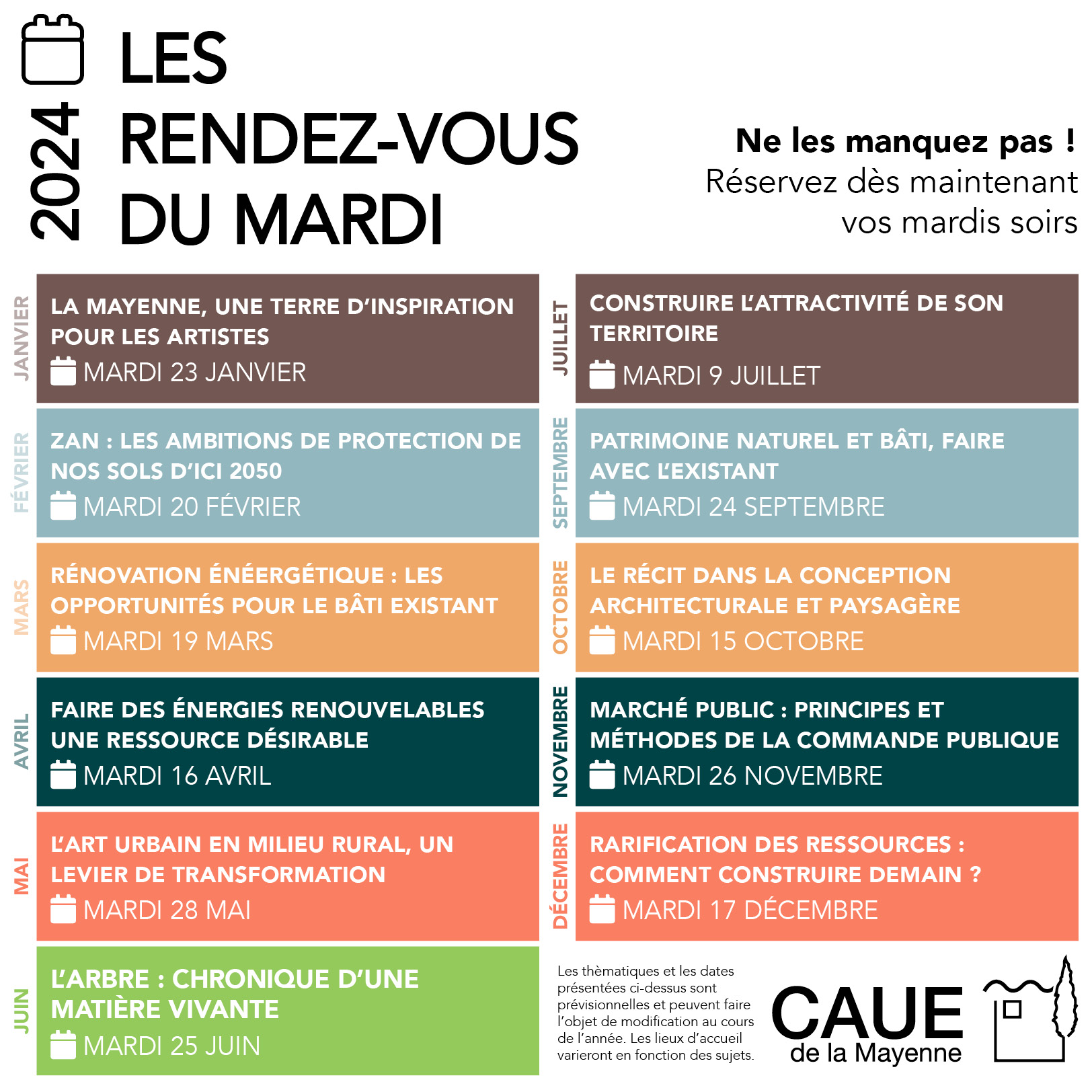 2024

LES RENDEZ-VOUS DU MARDI

Ne les manquez pas !
Réservez dès maintenant vos mardis soirs

JANVIER

LA MAYENNE, UNE TERRE D'INSPIRATION POUR LES ARTISTES
MARDI 23 JANVIER

FÉVRIER

ZAN : LES AMBITIONS DE PROTECTION DE NOS SOLS D'ICI 2050
MARDI 20 FÉVRIER

MARS

RÉNOVATION ÉNÉERGÉTIQUE : LES OPPORTUNITÉS POUR LE BÂTI EXISTANT
MARDI 19 MARS

AVRIL

FAIRE DES ÉNERGIES RENOUVELABLES UNE RESSOURCE DÉSIRABLE
MARDI 16 AVRIL

MAI

L'ART URBAIN EN MILIEU RURAL, UN LEVIER DE TRANSFORMATION
MARDI 28 MAI

JUIN

L'ARBRE : CHRONIQUE D'UNE MATIÈRE VIVANTE
MARDI 25 JUIN

JUILLET

CONSTRUIRE L'ATTRACTIVITÉ DE SON TERRITOIRE
MARDI 9 JUILLET

SEPTEMBRE

PATRIMOINE NATUREL ET BÂTI, FAIRE AVEC L'EXISTANT
MARDI 24 SEPTEMBRE

OCTOBRE

LE RÉCIT DANS LA CONCEPTION ARCHITECTURALE ET PAYSAGÈRE
MARDI 15 OCTOBRE

NOVEMBRE

MARCHÉ PUBLIC : PRINCIPES ET MÉTHODES DE LA COMMANDE PUBLIQUE
MARDI 26 NOVEMBRE

DÉCEMBRE

RARIFICATION DES RESSOURCES : COMMENT CONSTRUIRE DEMAIN ?
MARDI 17 DÉCEMBRE

Les thèmatiques et les dates présentées ci-dessus sont prévisionnelles et peuvent faire l'objet de modification au cours de l'année. Les lieux d'accueil varieront en fonction des sujets.

CAUE
de la Mayenne